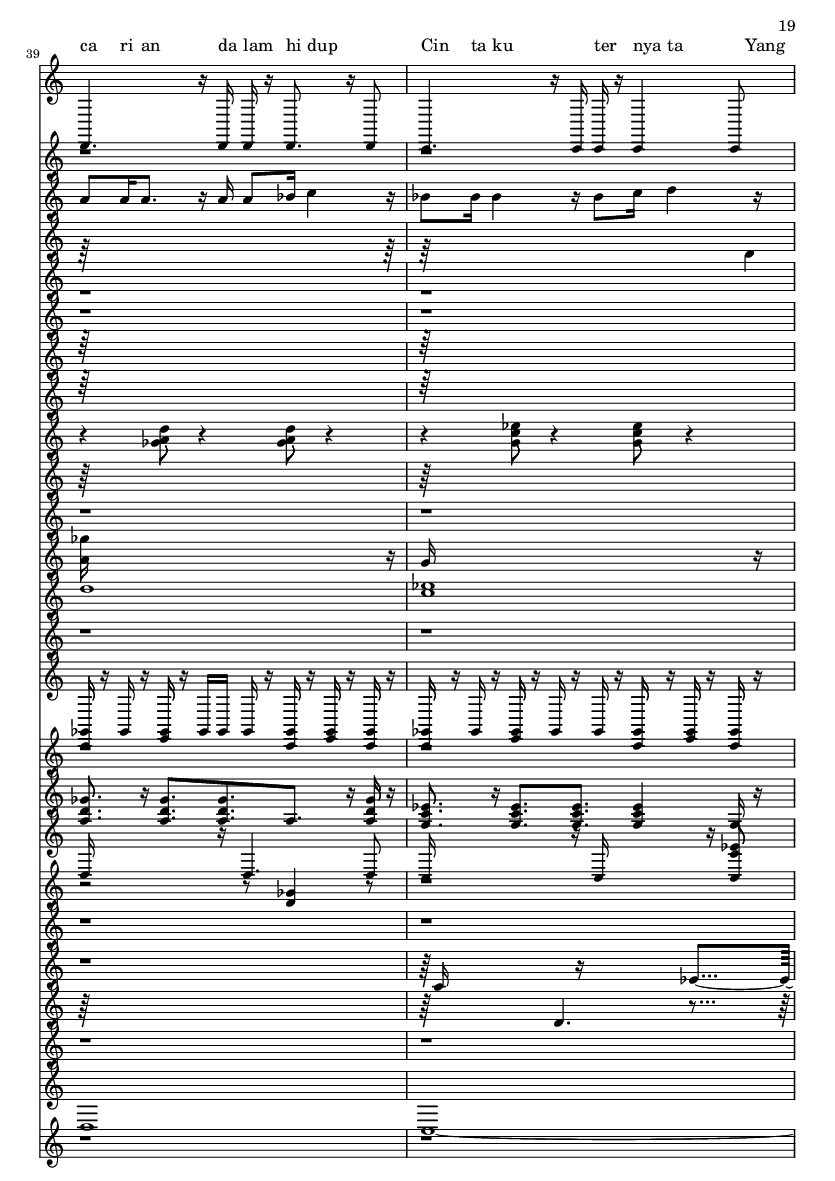 19

39

ca ri an da lam hi dup Cin ta ku ter nya ta Yang